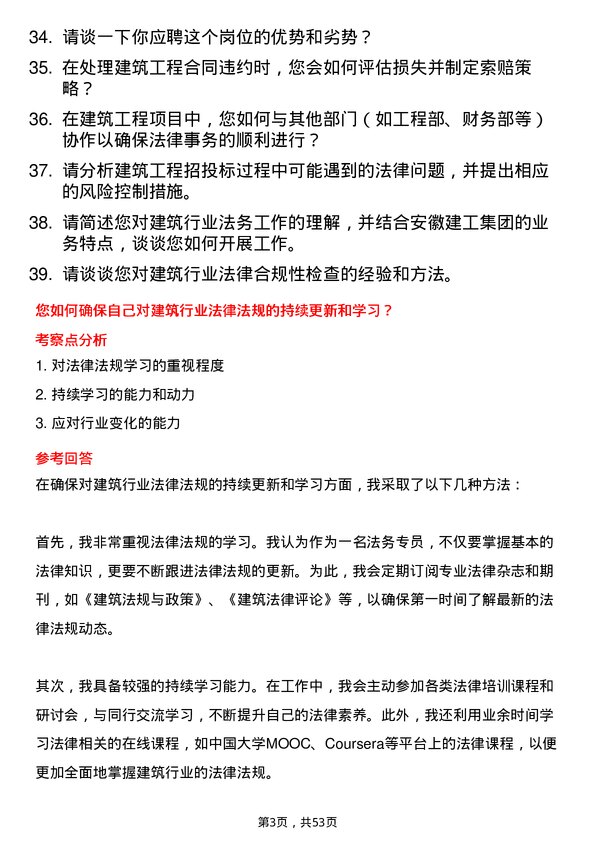 34. 请谈一下你应聘这个岗位的优势和劣势？

35. 在处理建筑工程合同违约时，您会如何评估损失并制定索赔策略？

36. 在建筑工程项目中，您如何与其他部门（如工程部、财务部等）协作以确保法律事务的顺利进行？

37. 请分析建筑工程招投标过程中可能遇到的法律问题，并提出相应的风险控制措施。

38. 请简述您对建筑行业法务工作的理解，并结合安徽建工集团的业务特点，谈谈您如何开展工作。

39. 请谈谈您对建筑行业法律合规性检查的经验和方法。

您如何确保自己对建筑行业法律法规的持续更新和学习？

考察点分析

1. 对法律法规学习的重视程度

2. 持续学习的能力和动力

3. 应对行业变化的能力

参考回答

在确保对建筑行业法律法规的持续更新和学习方面，我采取了以下几种方法：

首先，我非常重视法律法规的学习。我认为作为一名法务专员，不仅要掌握基本的法律知识，更要不断跟进法律法规的更新。为此，我会定期订阅专业法律杂志和期刊，如《建筑法规与政策》、《建筑法律评论》等，以确保第一时间了解最新的法律法规动态。

其次，我具备较强的持续学习能力。在工作中，我会主动参加各类法律培训课程和研讨会，与同行交流学习，不断提升自己的法律素养。此外，我还利用业余时间学习法律相关的在线课程，如中国大学MOOC、Coursera等平台上的法律课程，以便更加全面地掌握建筑行业的法律法规。

第3页，共53页